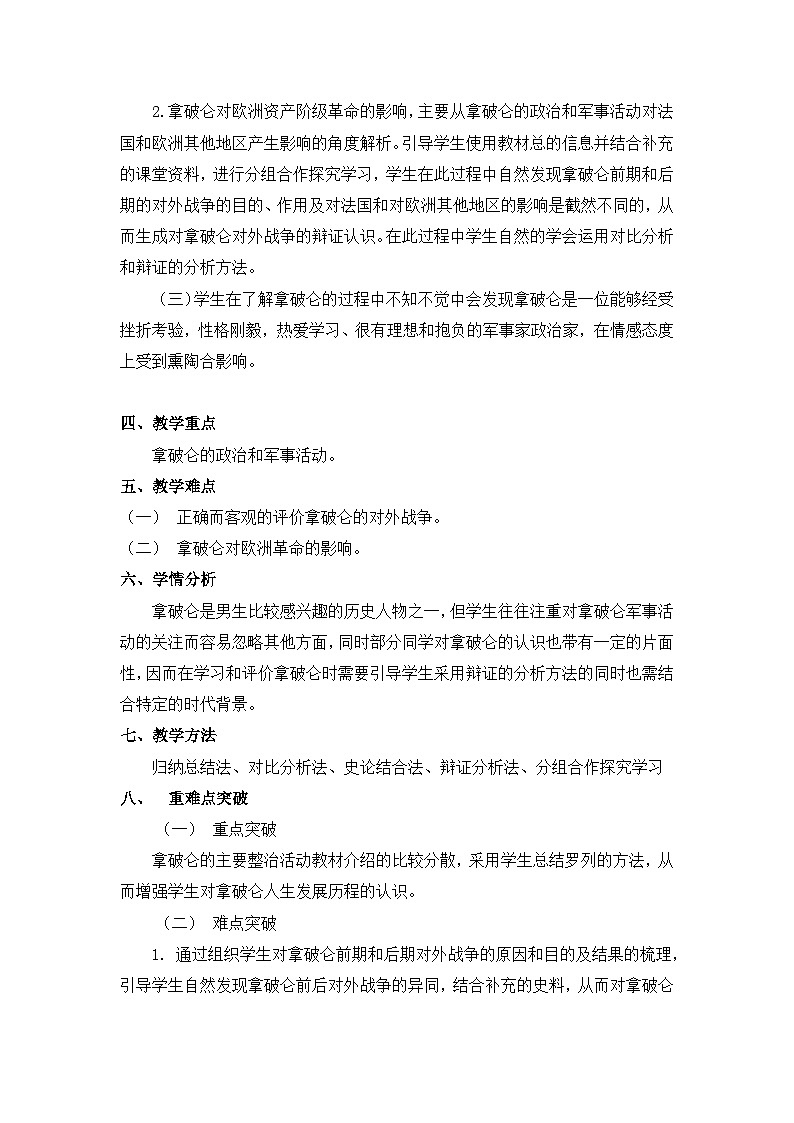 2.拿破仑对欧洲资产阶级革命的影响，主要从拿破仑的政治和军事活动对法国和欧洲其他地区产生影响的角度解析。引导学生使用教材总的信息并结合补充的课堂资料，进行分组合作探究学习，学生在此过程中自然发现拿破仑前期和后期的对外战争的目的、作用及对法国和对欧洲其他地区的影响是截然不同的，从而生成对拿破仑对外战争的辩证认识。在此过程中学生自然的学会运用对比分析和辩证的分析方法。

（三）学生在了解拿破仑的过程中不知不觉中会发现拿破仑是一位能够经受挫折考验，性格刚毅，热爱学习、很有理想和抱负的军事家政治家，在情感态度上受到熏陶合影响。

四、教学重点

拿破仑的政治和军事活动。

五、教学难点

（一） 正确而客观的评价拿破仑的对外战争。

（二） 拿破仑对欧洲革命的影响。

六、学情分析

拿破仑是男生比较感兴趣的历史人物之一，但学生往往注重对拿破仑军事活动的关注而容易忽略其他方面，同时部分同学对拿破仑的认识也带有一定的片面性，因而在学习和评价拿破仑时需要引导学生采用辩证的分析方法的同时也需结合特定的时代背景。

七、教学方法

归纳总结法、对比分析法、史论结合法、辩证分析法、分组合作探究学习

八、 重难点突破

（一） 重点突破

拿破仑的主要整治活动教材介绍的比较分散，采用学生总结罗列的方法，从而增强学生对拿破仑人生发展历程的认识。

（二） 难点突破

1. 通过组织学生对拿破仑前期和后期对外战争的原因和目的及结果的梳理，引导学生自然发现拿破仑前后对外战争的异同，结合补充的史料，从而对拿破仑